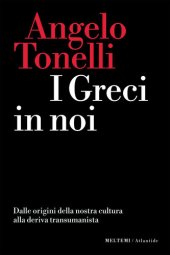 Angelo Tonelli
I Greci in noi

Dalle origini della nostra cultura alla deriva transumanista

MELTEMI / Atlantide